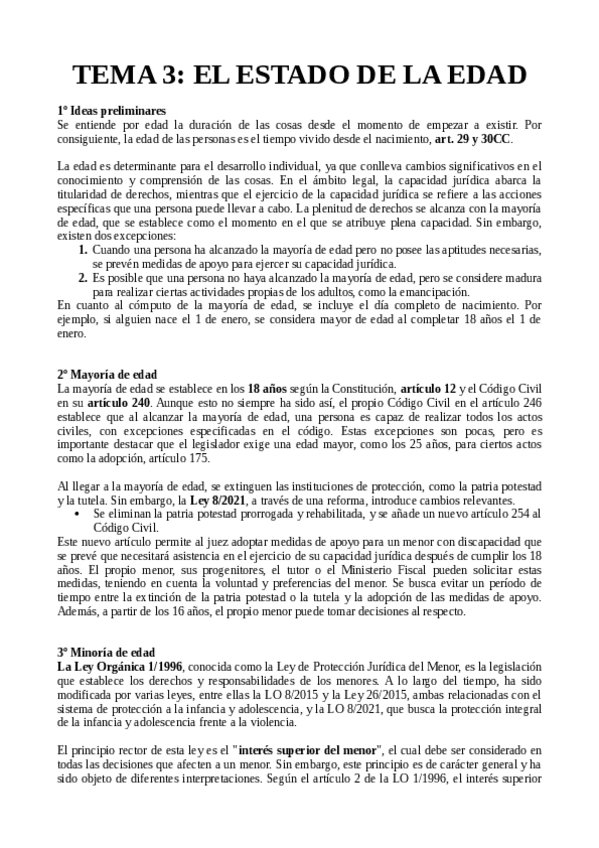 TEMA 3: EL ESTADO DE LA EDAD

1º Ideas preliminares
Se entiende por edad la duración de las cosas desde el momento de empezar a existir. Por consiguiente, la edad de las personas es el tiempo vivido desde el nacimiento, art. 29 y 30CC.

La edad es determinante para el desarrollo individual, ya que conlleva cambios significativos en el conocimiento y comprensión de las cosas. En el ámbito legal, la capacidad jurídica abarca la titularidad de derechos, mientras que el ejercicio de la capacidad jurídica se refiere a las acciones específicas que una persona puede llevar a cabo. La plenitud de derechos se alcanza con la mayoría de edad, que se establece como el momento en el que se atribuye plena capacidad. Sin embargo, existen dos excepciones:
1. Cuando una persona ha alcanzado la mayoría de edad pero no posee las aptitudes necesarias, se prevén medidas de apoyo para ejercer su capacidad jurídica.
2. Es posible que una persona no haya alcanzado la mayoría de edad, pero se considere madura para realizar ciertas actividades propias de los adultos, como la emancipación.
En cuanto al cómputo de la mayoría de edad, se incluye el día completo de nacimiento. Por ejemplo, si alguien nace el 1 de enero, se considera mayor de edad al completar 18 años el 1 de enero.

2º Mayoría de edad
La mayoría de edad se establece en los 18 años según la Constitución, artículo 12 y el Código Civil en su artículo 240. Aunque esto no siempre ha sido así, el propio Código Civil en el artículo 246 establece que al alcanzar la mayoría de edad, una persona es capaz de realizar todos los actos civiles, con excepciones especificadas en el código. Estas excepciones son pocas, pero es importante destacar que el legislador exige una edad mayor, como los 25 años, para ciertos actos como la adopción, artículo 175.

Al llegar a la mayoría de edad, se extinguen las instituciones de protección, como la patria potestad y la tutela. Sin embargo, la Ley 8/2021, a través de una reforma, introduce cambios relevantes.
• Se eliminan la patria potestad prorrogada y rehabilitada, y se añade un nuevo artículo 254 al Código Civil.
Este nuevo artículo permite al juez adoptar medidas de apoyo para un menor con discapacidad que se prevé que necesitará asistencia en el ejercicio de su capacidad jurídica después de cumplir los 18 años. El propio menor, sus progenitores, el tutor o el Ministerio Fiscal pueden solicitar estas medidas, teniendo en cuenta la voluntad y preferencias del menor. Se busca evitar un período de tiempo entre la extinción de la patria potestad o la tutela y la adopción de las medidas de apoyo. Además, a partir de los 16 años, el propio menor puede tomar decisiones al respecto.

3º Minoría de edad
La Ley Orgánica 1/1996, conocida como la Ley de Protección Jurídica del Menor, es la legislación que establece los derechos y responsabilidades de los menores. A lo largo del tiempo, ha sido modificada por varias leyes, entre ellas la LO 8/2015 y la Ley 26/2015, ambas relacionadas con el sistema de protección a la infancia y adolescencia, y la LO 8/2021, que busca la protección integral de la infancia y adolescencia frente a la violencia.

El principio rector de esta ley es el "interés superior del menor", el cual debe ser considerado en todas las decisiones que afecten a un menor. Sin embargo, este principio es de carácter general y ha sido objeto de diferentes interpretaciones. Según el artículo 2 de la LO 1/1996, el interés superior